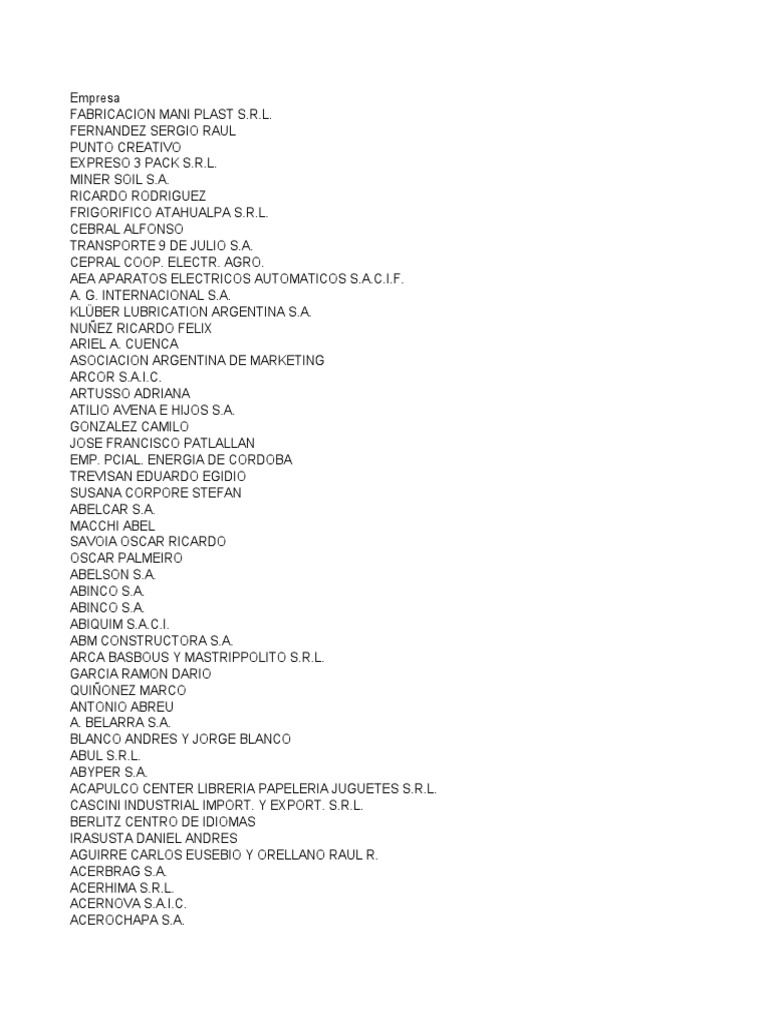 Empresa
FABRICACION MANI PLAST S.R.L.
FERNANDEZ SERGIO RAUL
PUNTO CREATIVO
EXPRESO 3 PACK S.R.L.
MINER SOIL S.A.
RICARDO RODRIGUEZ
FRIGORIFICO ATAHUALPA S.R.L.
CEBRAL ALFONSO
TRANSPORTE 9 DE JULIO S.A.
CEPRAL COOP. ELECTR. AGRO.
AEA APARATOS ELECTRICOS AUTOMATICOS S.A.C.I.F.
A. G. INTERNACIONAL S.A.
KLÜBER LUBRICATION ARGENTINA S.A.
NUÑEZ RICARDO FELIX
ARIEL A. CUENCA
ASOCIACION ARGENTINA DE MARKETING
ARCOR S.A.I.C.
ARTUSSO ADRIANA
ATILIO AVENA E HIJOS S.A.
GONZALEZ CAMILO
JOSE FRANCISCO PATLALLAN
EMP. PCIAL. ENERGIA DE CORDOBA
TREVISAN EDUARDO EGIDIO
SUSANA CORPORE STEFAN
ABELCAR S.A.
MACCHI ABEL
SAVOIA OSCAR RICARDO
OSCAR PALMEIRO
ABELSON S.A.
ABINCO S.A.
ABINCO S.A.
ABIQUIM S.A.C.I.
ABM CONSTRUCTORA S.A.
ARCA BASBOUS Y MASTRIPPOLITO S.R.L.
GARCIA RAMON DARIO
QUIÑONEZ MARCO
ANTONIO ABREU
A. BELARRA S.A.
BLANCO ANDRES Y JORGE BLANCO
ABUL S.R.L.
ABYPER S.A.
ACAPULCO CENTER LIBRERIA PAPELERIA JUGUETES S.R.L.
CASCINI INDUSTRIAL IMPORT. Y EXPORT. S.R.L.
BERLITZ CENTRO DE IDIOMAS
IRASUSTA DANIEL ANDRES
AGUIRRE CARLOS EUSEBIO Y ORELLANO RAUL R.
ACERBRAG S.A.
ACERHIMA S.R.L.
ACERNOVA S.A.I.C.
ACEROCHAPA S.A.